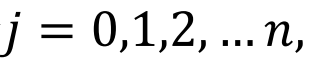 $j = 0,1,2, \ldots n,$